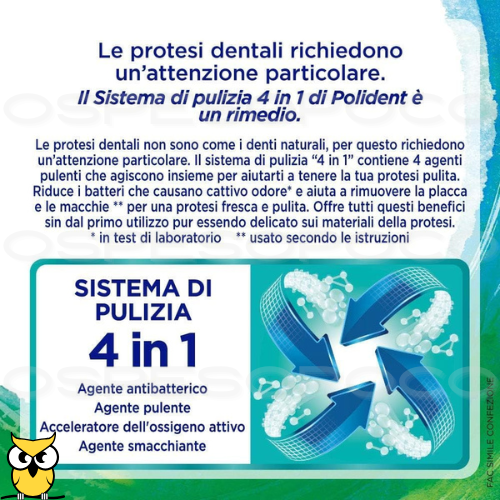 Le protesi dentali richiedono un'attenzione particolare.

Il Sistema di pulizia 4 in 1 di Polident è un rimedio.

Le protesi dentali non sono come i denti naturali, per questo richiedono un'attenzione particolare. Il sistema di pulizia "4 in 1" contiene 4 agenti pulenti che agiscono insieme per aiutarti a tenere la tua protesi pulita. Riduce i batteri che causano cattivo odore* e aiuta a rimuovere la placca e le macchie ** per una protesi fresca e pulita. Offre tutti questi benefici sin dal primo utilizzo pur essendo delicato sui materiali della protesi.
* in test di laboratorio ** usato secondo le istruzioni

SISTEMA DI PULIZIA
4 in 1

Agente antibatterico
Agente pulente
Acceleratore dell'ossigeno attivo
Agente smacchiante

FAC SIMILE CONFEZIONE

OSPESOPOCO